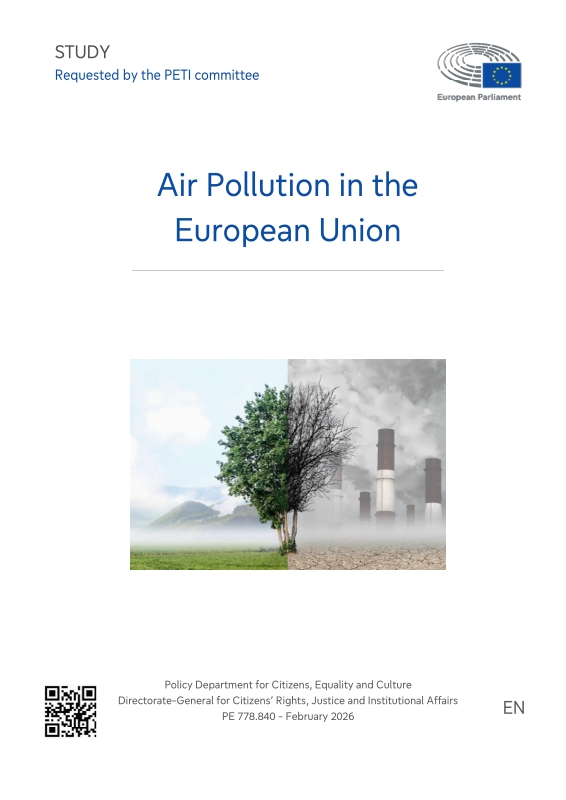 STUDY
Requested by the PETI committee

European Parliament

Air Pollution in the European Union

Policy Department for Citizens, Equality and Culture
Directorate-General for Citizens' Rights, Justice and Institutional Affairs
PE 778.840 - February 2026

EN